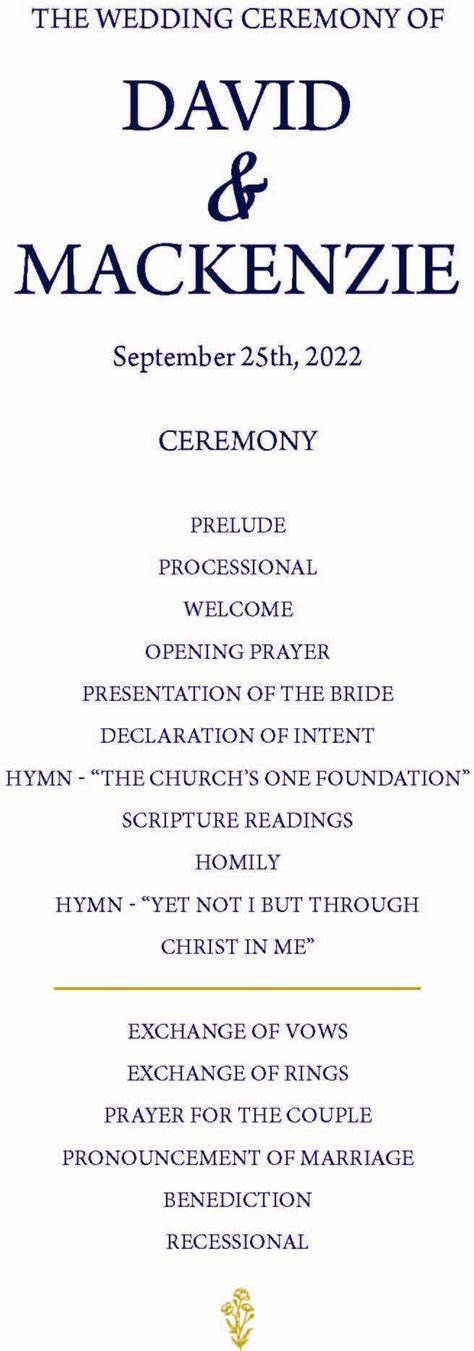 THE WEDDING CEREMONY OF

DAVID
&
MACKENZIE

September 25th, 2022

CEREMONY

PRELUDE

PROCESSIONAL

WELCOME

OPENING PRAYER

PRESENTATION OF THE BRIDE

DECLARATION OF INTENT

HYMN - "THE CHURCH'S ONE FOUNDATION"

SCRIPTURE READINGS

HOMILY

HYMN - "YET NOT I BUT THROUGH CHRIST IN ME"

EXCHANGE OF VOWS

EXCHANGE OF RINGS

PRAYER FOR THE COUPLE

PRONOUNCEMENT OF MARRIAGE

BENEDICTION

RECESSIONAL